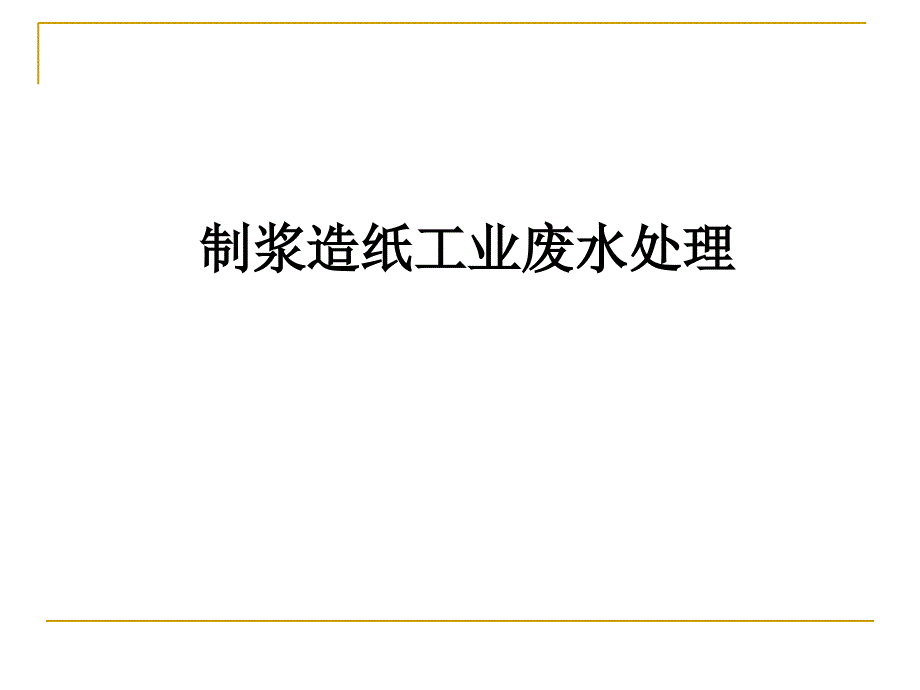 制浆造纸工业废水处理